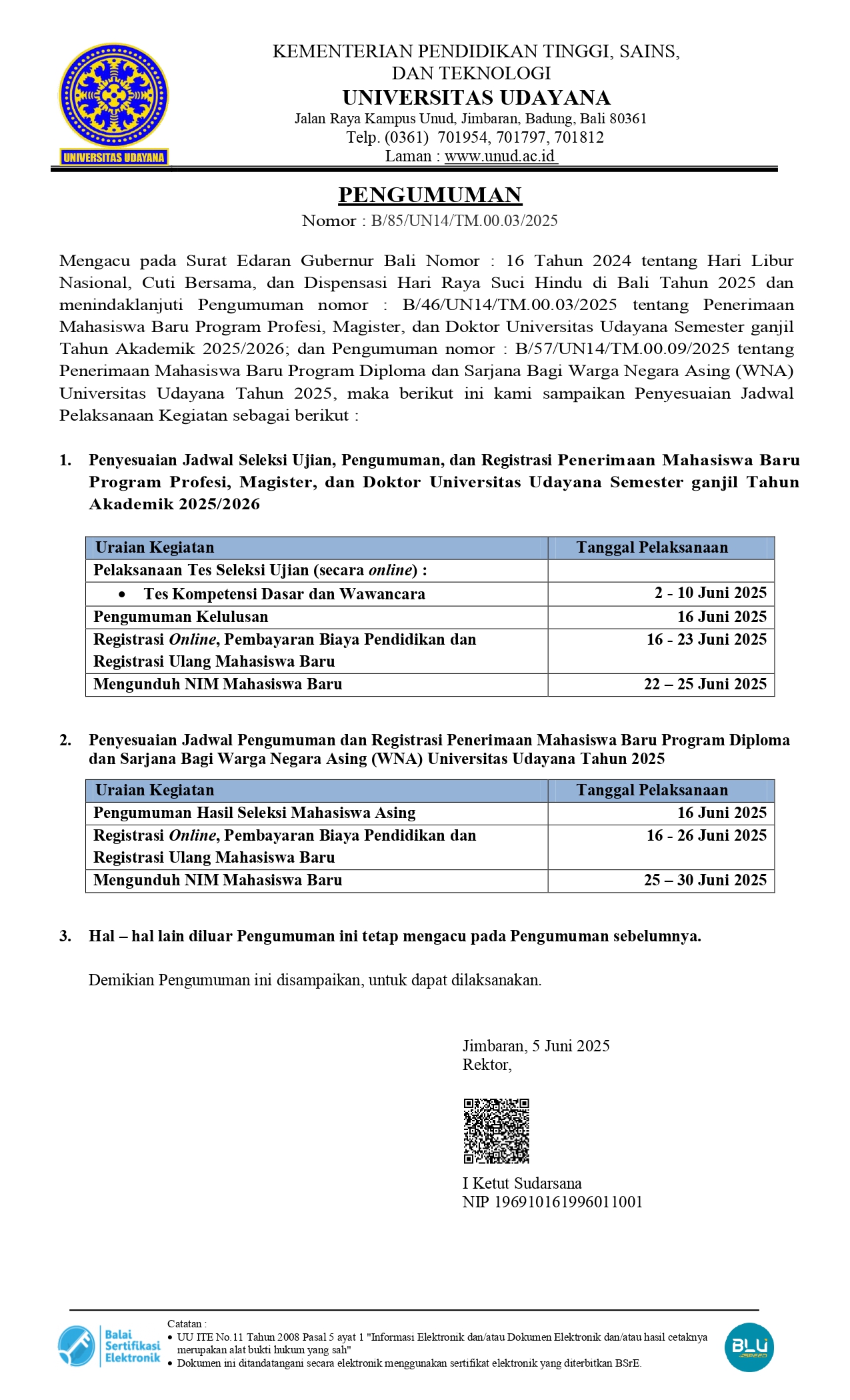 UNIVERSITAS UDAYANA

KEMENTERIAN PENDIDIKAN TINGGI, SAINS, DAN TEKNOLOGI
UNIVERSITAS UDAYANA
Jalan Raya Kampus Unud, Jimbaran, Badung, Bali 80361
Telp. (0361) 701954, 701797, 701812
Laman : www.unud.ac.id

PENGUMUMAN
Nomor : B/85/UN14/TM.00.03/2025

Mengacu pada Surat Edaran Gubernur Bali Nomor : 16 Tahun 2024 tentang Hari Libur Nasional, Cuti Bersama, dan Dispensasi Hari Raya Suci Hindu di Bali Tahun 2025 dan menindaklanjuti Pengumuman nomor : B/46/UN14/TM.00.03/2025 tentang Penerimaan Mahasiswa Baru Program Profesi, Magister, dan Doktor Universitas Udayana Semester ganjil Tahun Akademik 2025/2026; dan Pengumuman nomor : B/57/UN14/TM.00.09/2025 tentang Penerimaan Mahasiswa Baru Program Diploma dan Sarjana Bagi Warga Negara Asing (WNA) Universitas Udayana Tahun 2025, maka berikut ini kami sampaikan Penyesuaian Jadwal Pelaksanaan Kegiatan sebagai berikut :

1. Penyesuaian Jadwal Seleksi Ujian, Pengumuman, dan Registrasi Penerimaan Mahasiswa Baru Program Profesi, Magister, dan Doktor Universitas Udayana Semester ganjil Tahun Akademik 2025/2026

| Uraian Kegiatan | Tanggal Pelaksanaan |
|---|---|
| Pelaksanaan Tes Seleksi Ujian (secara online) : | |
| • Tes Kompetensi Dasar dan Wawancara | 2 - 10 Juni 2025 |
| Pengumuman Kelulusan | 16 Juni 2025 |
| Registrasi Online, Pembayaran Biaya Pendidikan dan Registrasi Ulang Mahasiswa Baru | 16 - 23 Juni 2025 |
| Mengunduh NIM Mahasiswa Baru | 22 – 25 Juni 2025 |

2. Penyesuaian Jadwal Pengumuman dan Registrasi Penerimaan Mahasiswa Baru Program Diploma dan Sarjana Bagi Warga Negara Asing (WNA) Universitas Udayana Tahun 2025

| Uraian Kegiatan | Tanggal Pelaksanaan |
|---|---|
| Pengumuman Hasil Seleksi Mahasiswa Asing | 16 Juni 2025 |
| Registrasi Online, Pembayaran Biaya Pendidikan dan Registrasi Ulang Mahasiswa Baru | 16 - 26 Juni 2025 |
| Mengunduh NIM Mahasiswa Baru | 25 – 30 Juni 2025 |

3. Hal – hal lain diluar Pengumuman ini tetap mengacu pada Pengumuman sebelumnya.

Demikian Pengumuman ini disampaikan, untuk dapat dilaksanakan.

Jimbaran, 5 Juni 2025
Rektor,

I Ketut Sudarsana
NIP 196910161996011001

Balai Sertifikasi Elektronik
Catatan :
• UU ITE No.11 Tahun 2008 Pasal 5 ayat 1 "Informasi Elektronik dan/atau Dokumen Elektronik dan/atau hasil cetaknya merupakan alat bukti hukum yang sah"
• Dokumen ini ditandatangani secara elektronik menggunakan sertifikat elektronik yang diterbitkan BSrE.
BLU SPEED